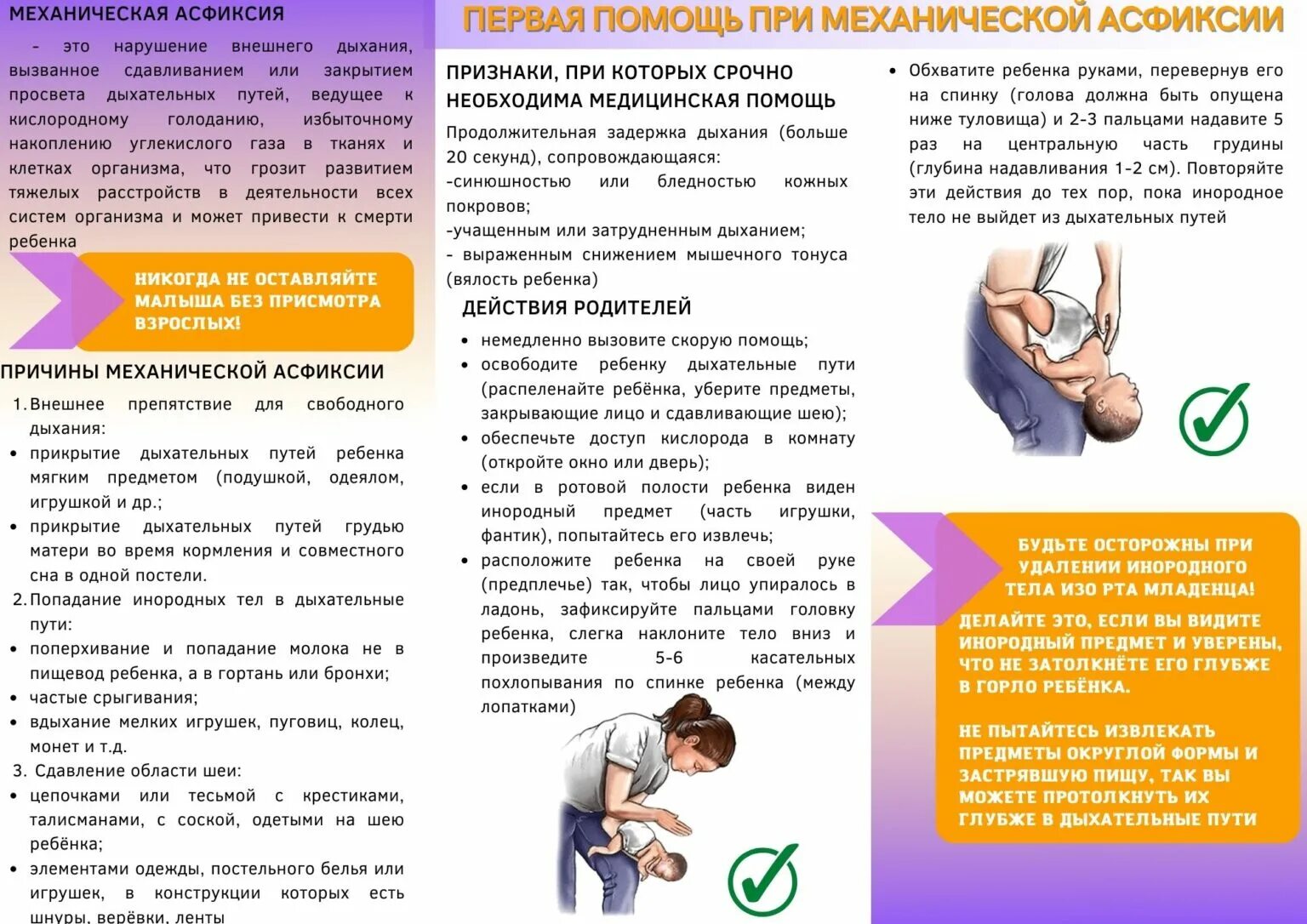 МЕХАНИЧЕСКАЯ АСФИКСИЯ

– это нарушение внешнего дыхания, вызванное сдавливанием или закрытием просвета дыхательных путей, ведущее к кислородному голоданию, избыточному накоплению углекислого газа в тканях и клетках организма, что грозит развитием тяжелых расстройств в деятельности всех систем организма и может привести к смерти ребенка

НИКОГДА НЕ ОСТАВЛЯЙТЕ МАЛЫША БЕЗ ПРИСМОТРА ВЗРОСЛЫХ!

ПРИЧИНЫ МЕХАНИЧЕСКОЙ АСФИКСИИ

1. Внешнее препятствие для свободного дыхания:
• прикрытие дыхательных путей ребенка мягким предметом (подушкой, одеялом, игрушкой и др.;
• прикрытие дыхательных путей грудью матери во время кормления и совместного сна в одной постели.
2. Попадание инородных тел в дыхательные пути:
• поперхивание и попадание молока не в пищевод ребенка, а в гортань или бронхи;
• частые срыгивания;
• вдыхание мелких игрушек, пуговиц, колец, монет и т.д.
3. Сдавление области шеи:
• цепочками или тесьмой с крестиками, талисманами, с соской, одетыми на шею ребёнка;
• элементами одежды, постельного белья или игрушек, в конструкции которых есть шнуры, верёвки, ленты

ПЕРВАЯ ПОМОЩЬ ПРИ МЕХАНИЧЕСКОЙ АСФИКСИИ

ПРИЗНАКИ, ПРИ КОТОРЫХ СРОЧНО НЕОБХОДИМА МЕДИЦИНСКАЯ ПОМОЩЬ

Продолжительная задержка дыхания (больше 20 секунд), сопровождающаяся:
-синюшностью или бледностью кожных покровов;
-учащенным или затрудненным дыханием;
- выраженным снижением мышечного тонуса (вялость ребенка)

ДЕЙСТВИЯ РОДИТЕЛЕЙ

• немедленно вызовите скорую помощь;
• освободите ребенку дыхательные пути (распеленайте ребёнка, уберите предметы, закрывающие лицо и сдавливающие шею);
• обеспечьте доступ кислорода в комнату (откройте окно или дверь);
• если в ротовой полости ребенка виден инородный предмет (часть игрушки, фантик), попытайтесь его извлечь;
• расположите ребенка на своей руке (предплечье) так, чтобы лицо упиралось в ладонь, зафиксируйте пальцами головку ребенка, слегка наклоните тело вниз и произведите 5-6 касательных похлопывания по спинке ребенка (между лопатками)

• Обхватите ребенка руками, перевернув его на спинку (голова должна быть опущена ниже туловища) и 2-3 пальцами надавите 5 раз на центральную часть грудины (глубина надавливания 1-2 см). Повторяйте эти действия до тех пор, пока инородное тело не выйдет из дыхательных путей

БУДЬТЕ ОСТОРОЖНЫ ПРИ УДАЛЕНИИ ИНОРОДНОГО ТЕЛА ИЗО РТА МЛАДЕНЦА!
ДЕЛАЙТЕ ЭТО, ЕСЛИ ВЫ ВИДИТЕ ИНОРОДНЫЙ ПРЕДМЕТ И УВЕРЕНЫ, ЧТО НЕ ЗАТОЛКНЁТЕ ЕГО ГЛУБЖЕ В ГОРЛО РЕБЁНКА.

НЕ ПЫТАЙТЕСЬ ИЗВЛЕКАТЬ ПРЕДМЕТЫ ОКРУГЛОЙ ФОРМЫ И ЗАСТРЯВШУЮ ПИЩУ, ТАК ВЫ МОЖЕТЕ ПРОТОЛКНУТЬ ИХ ГЛУБЖЕ В ДЫХАТЕЛЬНЫЕ ПУТИ